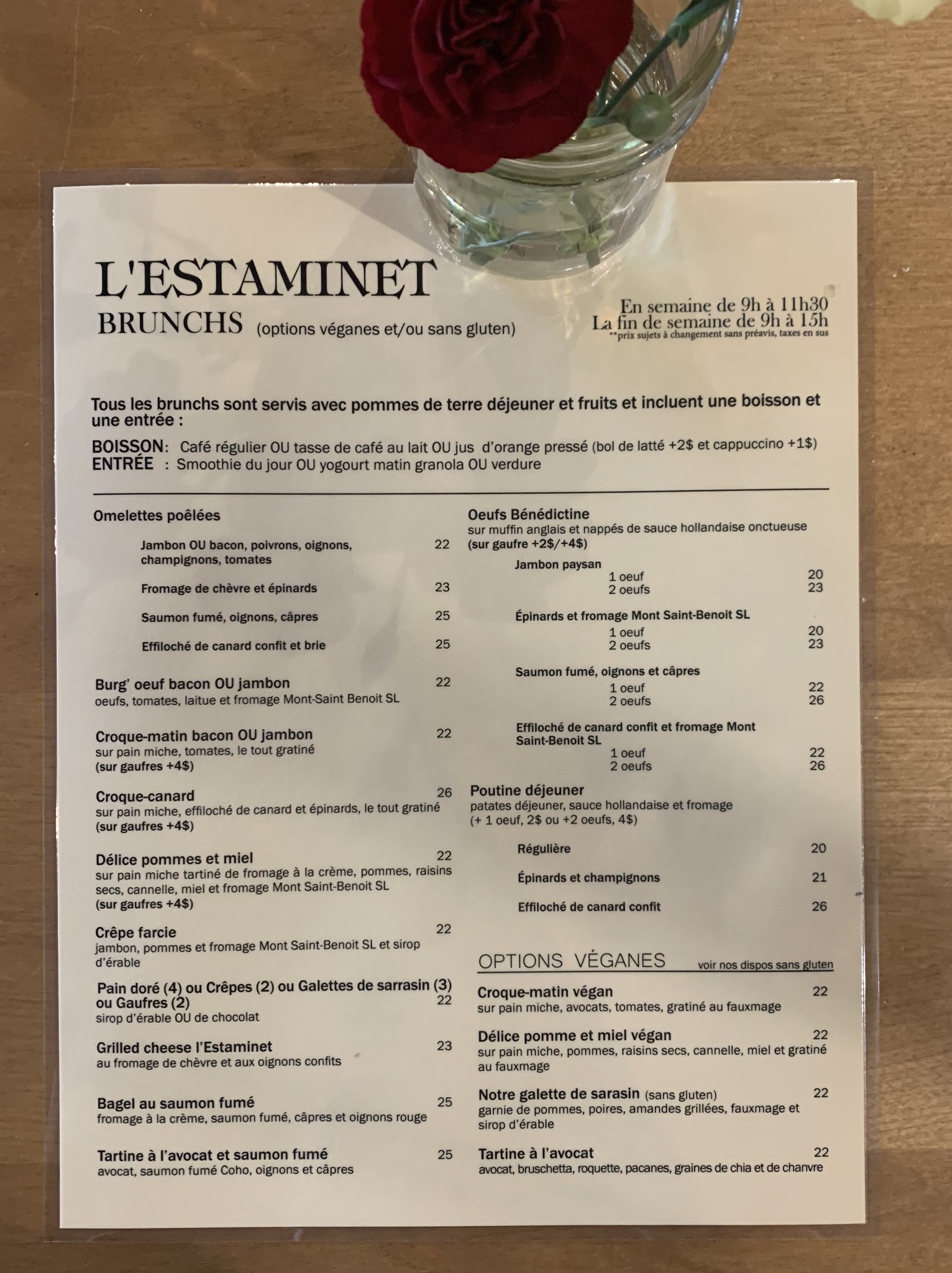 L'ESTAMINET
BRUNCHS (options véganes et/ou sans gluten)

En semaine de 9h à 11h30
La fin de semaine de 9h à 15h
**prix sujets à changement sans préavis, taxes en sus

Tous les brunchs sont servis avec pommes de terre déjeuner et fruits et incluent une boisson et une entrée :

BOISSON: Café régulier OU tasse de café au lait OU jus d'orange pressé (bol de latté +2$ et cappuccino +1$)
ENTRÉE : Smoothie du jour OU yogourt matin granola OU verdure

Omelettes poêlées

Jambon OU bacon, poivrons, oignons, champignons, tomates 22

Fromage de chèvre et épinards 23

Saumon fumé, oignons, câpres 25

Effiloché de canard confit et brie 25

Burg' oeuf bacon OU jambon 22
oeufs, tomates, laitue et fromage Mont-Saint Benoit SL

Croque-matin bacon OU jambon 22
sur pain miche, tomates, le tout gratiné
(sur gaufres +4$)

Croque-canard 26
sur pain miche, effiloché de canard et épinards, le tout gratiné
(sur gaufres +4$)

Délice pommes et miel 22
sur pain miche tartiné de fromage à la crème, pommes, raisins secs, cannelle, miel et fromage Mont Saint-Benoit SL
(sur gaufres +4$)

Crêpe farcie 22
jambon, pommes et fromage Mont Saint-Benoit SL et sirop d'érable

Pain doré (4) ou Crêpes (2) ou Galettes de sarrasin (3) ou Gaufres (2) 22
sirop d'érable OU de chocolat

Grilled cheese l'Estaminet 23
au fromage de chèvre et aux oignons confits

Bagel au saumon fumé 25
fromage à la crème, saumon fumé, câpres et oignons rouge

Tartine à l'avocat et saumon fumé 25
avocat, saumon fumé Coho, oignons et câpres

Oeufs Bénédictine
sur muffin anglais et nappés de sauce hollandaise onctueuse
(sur gaufre +2$/+4$)

Jambon paysan
1 oeuf 20
2 oeufs 23

Épinards et fromage Mont Saint-Benoit SL
1 oeuf 20
2 oeufs 23

Saumon fumé, oignons et câpres
1 oeuf 22
2 oeufs 26

Effiloché de canard confit et fromage Mont Saint-Benoit SL
1 oeuf 22
2 oeufs 26

Poutine déjeuner
patates déjeuner, sauce hollandaise et fromage
(+ 1 oeuf, 2$ ou +2 oeufs, 4$)

Régulière 20

Épinards et champignons 21

Effiloché de canard confit 26

OPTIONS VÉGANES voir nos dispos sans gluten

Croque-matin végan 22
sur pain miche, avocats, tomates, gratiné au fauxmage

Délice pomme et miel végan 22
sur pain miche, pommes, raisins secs, cannelle, miel et gratiné au fauxmage

Notre galette de sarasin (sans gluten) 22
garnie de pommes, poires, amandes grillées, fauxmage et sirop d'érable

Tartine à l'avocat 22
avocat, bruschetta, roquette, pacanes, graines de chia et de chanvre